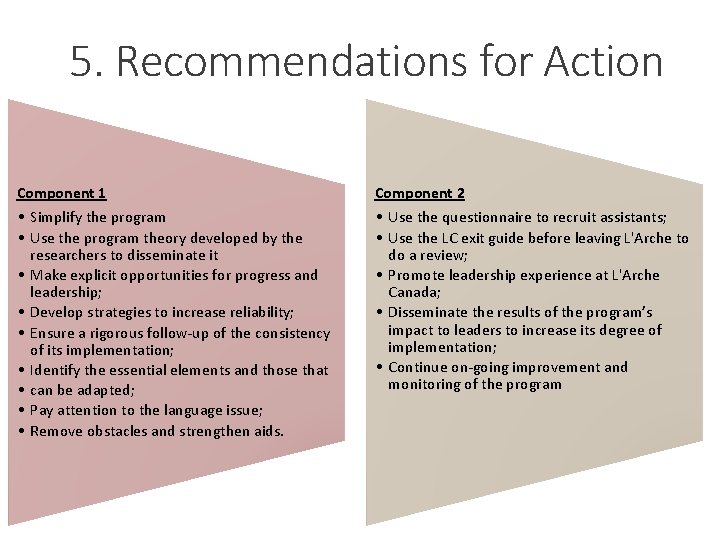 5. Recommendations for Action

Component 1

• Simplify the program
• Use the program theory developed by the researchers to disseminate it
• Make explicit opportunities for progress and leadership;
• Develop strategies to increase reliability;
• Ensure a rigorous follow-up of the consistency of its implementation;
• Identify the essential elements and those that
• can be adapted;
• Pay attention to the language issue;
• Remove obstacles and strengthen aids.

Component 2

• Use the questionnaire to recruit assistants;
• Use the LC exit guide before leaving L'Arche to do a review;
• Promote leadership experience at L'Arche Canada;
• Disseminate the results of the program's impact to leaders to increase its degree of implementation;
• Continue on-going improvement and monitoring of the program